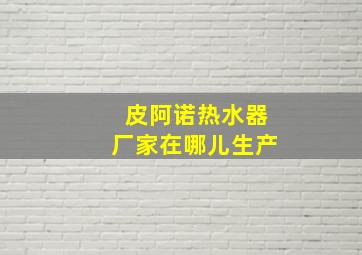 皮阿诺热水器
厂家在哪儿生产